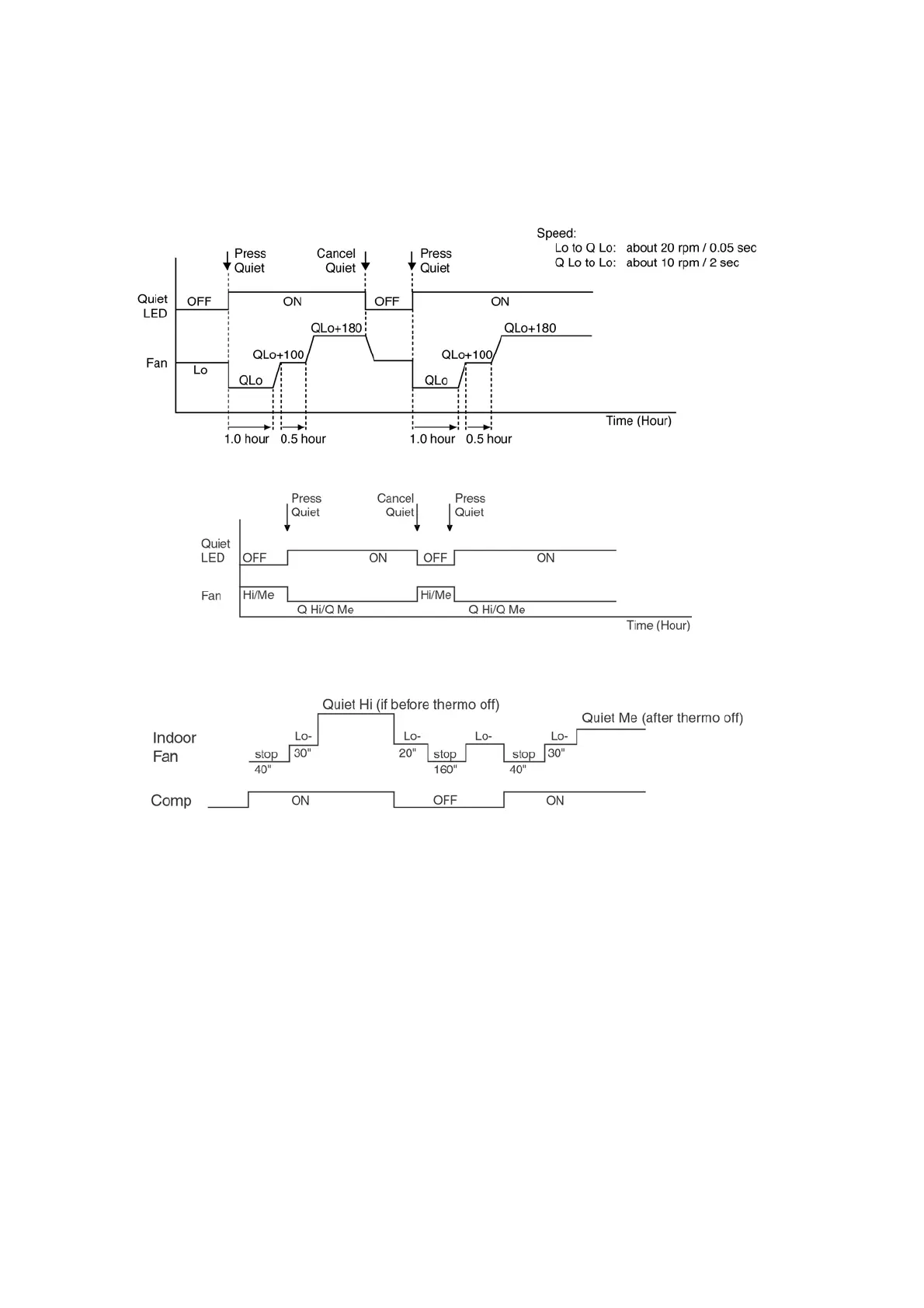 Speed:
Lo to Q Lo: about 20 rpm / 0.05 sec
Q Lo to Lo: about 10 rpm / 2 sec

Press Quiet
Cancel Quiet
Press Quiet

Quiet LED
OFF
ON
OFF
ON

Fan
Lo
QLo
QLo+100
QLo+180
QLo
QLo+100
QLo+180

Time (Hour)
1.0 hour
0.5 hour
1.0 hour
0.5 hour

Press Quiet
Cancel Quiet
Press Quiet

Quiet LED
OFF
ON
OFF
ON

Fan
Hi/Me
Q Hi/Q Me
Hi/Me
Q Hi/Q Me

Time (Hour)

Quiet Hi (if before thermo off)
Quiet Me (after thermo off)

Indoor Fan
stop
40"
Lo-
30"
Lo-
20"
stop
160"
Lo-
stop
40"
Lo-
30"

Comp
ON
OFF
ON